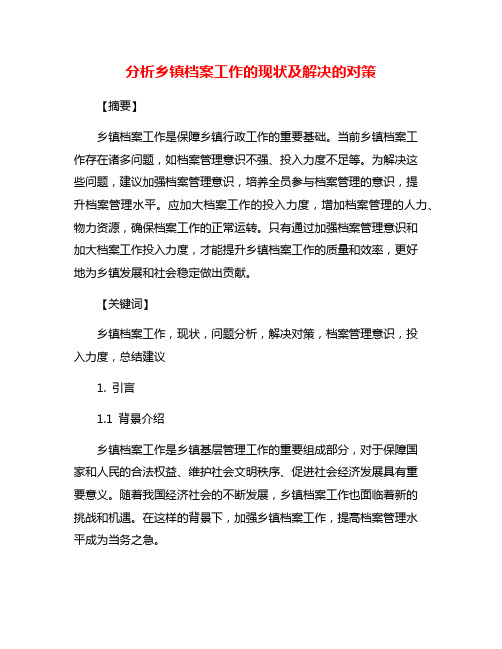 分析乡镇档案工作的现状及解决的对策

【摘要】

乡镇档案工作是保障乡镇行政工作的重要基础。当前乡镇档案工作存在诸多问题，如档案管理意识不强、投入力度不足等。为解决这些问题，建议加强档案管理意识，培养全员参与档案管理的意识，提升档案管理水平。应加大档案工作的投入力度，增加档案管理的人力、物力资源，确保档案工作的正常运转。只有通过加强档案管理意识和加大档案工作投入力度，才能提升乡镇档案工作的质量和效率，更好地为乡镇发展和社会稳定做出贡献。

【关键词】

乡镇档案工作，现状，问题分析，解决对策，档案管理意识，投入力度，总结建议

1. 引言

1.1 背景介绍

乡镇档案工作是乡镇基层管理工作的重要组成部分，对于保障国家和人民的合法权益、维护社会文明秩序、促进社会经济发展具有重要意义。随着我国经济社会的不断发展，乡镇档案工作也面临着新的挑战和机遇。在这样的背景下，加强乡镇档案工作，提高档案管理水平成为当务之急。